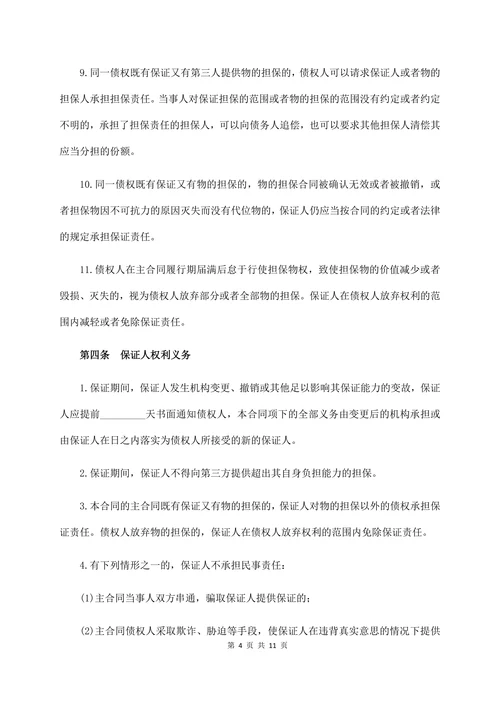 9. 同一债权既有保证又有第三人提供物的担保的，债权人可以请求保证人或者物的担保人承担担保责任。当事人对保证担保的范围或者物的担保的范围没有约定或者约定不明的，承担了担保责任的担保人，可以向债务人追偿，也可以要求其他担保人清偿其应当分担的份额。

10. 同一债权既有保证又有物的担保的，物的担保合同被确认无效或者被撤销，或者担保物因不可抗力的原因灭失而没有代位物的，保证人仍应当按合同的约定或者法律的规定承担保证责任。

11. 债权人在主合同履行期届满后怠于行使担保物权，致使担保物的价值减少或者毁损、灭失的，视为债权人放弃部分或者全部物的担保。保证人在债权人放弃权利的范围内减轻或者免除保证责任。

第四条　保证人权利义务

1. 保证期间，保证人发生机构变更、撤销或其他足以影响其保证能力的变故，保证人应提前________天书面通知债权人，本合同项下的全部义务由变更后的机构承担或由保证人在日之内落实为债权人所接受的新的保证人。

2. 保证期间，保证人不得向第三方提供超出其自身负担能力的担保。

3. 本合同的主合同既有保证又有物的担保的，保证人对物的担保以外的债权承担保证责任。债权人放弃物的担保的，保证人在债权人放弃权利的范围内免除保证责任。

4. 有下列情形之一的，保证人不承担民事责任：

(1)主合同当事人双方串通，骗取保证人提供保证的；

(2)主合同债权人采取欺诈、胁迫等手段，使保证人在违背真实意思的情况下提供

第 4 页 共 11 页